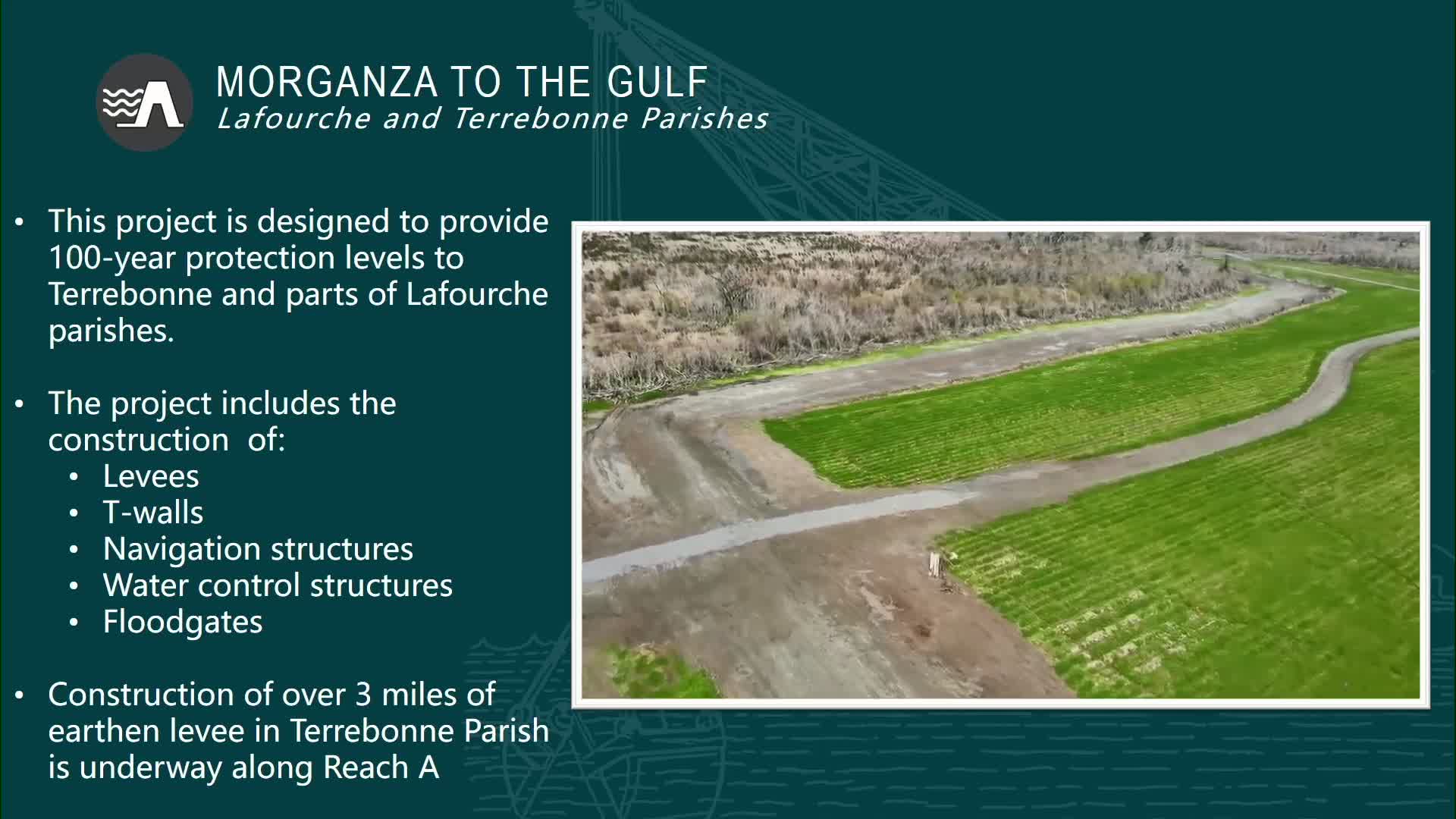 MORGANZA TO THE GULF
Lafourche and Terrebonne Parishes

• This project is designed to provide 100-year protection levels to Terrebonne and parts of Lafourche parishes.

• The project includes the construction of:
  • Levees
  • T-walls
  • Navigation structures
  • Water control structures
  • Floodgates

• Construction of over 3 miles of earthen levee in Terrebonne Parish is underway along Reach A